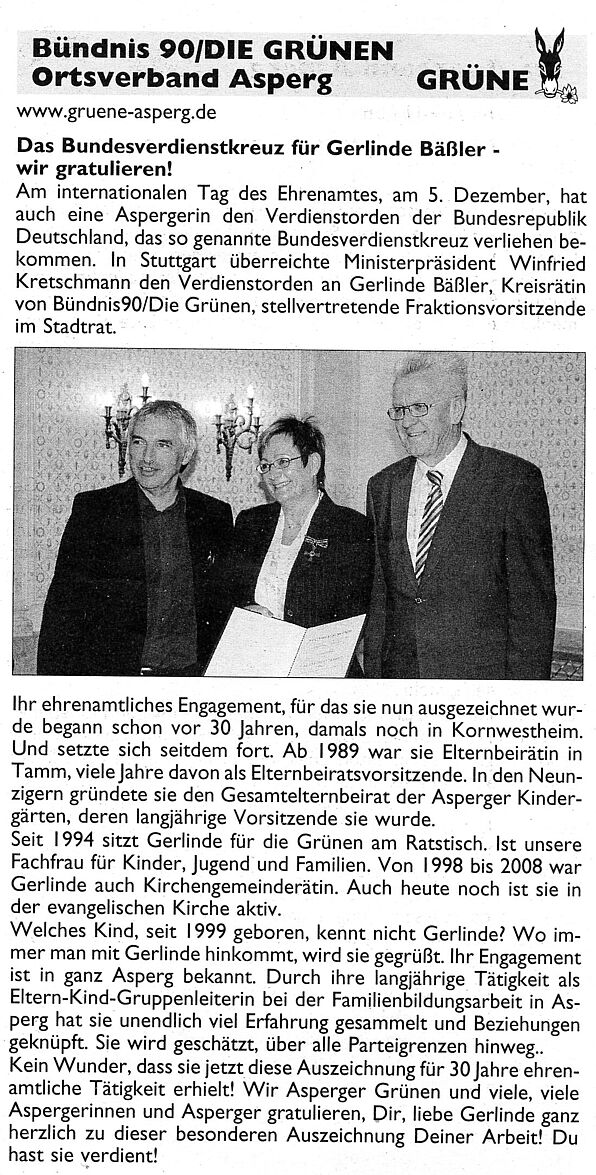 Bündnis 90/DIE GRÜNEN
Ortsverband Asperg GRÜNE

www.gruene-asperg.de

Das Bundesverdienstkreuz für Gerlinde Bäßler - wir gratulieren!

Am internationalen Tag des Ehrenamtes, am 5. Dezember, hat auch eine Aspergerin den Verdienstorden der Bundesrepublik Deutschland, das so genannte Bundesverdienstkreuz verliehen bekommen. In Stuttgart überreichte Ministerpräsident Winfried Kretschmann den Verdienstorden an Gerlinde Bäßler, Kreisrätin von Bündnis90/Die Grünen, stellvertretende Fraktionsvorsitzende im Stadtrat.

Ihr ehrenamtliches Engagement, für das sie nun ausgezeichnet wurde begann schon vor 30 Jahren, damals noch in Kornwestheim. Und setzte sich seitdem fort. Ab 1989 war sie Elternbeirätin in Tamm, viele Jahre davon als Elternbeiratsvorsitzende. In den Neunzigern gründete sie den Gesamtelternbeirat der Asperger Kindergärten, deren langjährige Vorsitzende sie wurde.
Seit 1994 sitzt Gerlinde für die Grünen am Ratstisch. Ist unsere Fachfrau für Kinder, Jugend und Familien. Von 1998 bis 2008 war Gerlinde auch Kirchengemeinderätin. Auch heute noch ist sie in der evangelischen Kirche aktiv.
Welches Kind, seit 1999 geboren, kennt nicht Gerlinde? Wo immer man mit Gerlinde hinkommt, wird sie gegrüßt. Ihr Engagement ist in ganz Asperg bekannt. Durch ihre langjährige Tätigkeit als Eltern-Kind-Gruppenleiterin bei der Familienbildungsarbeit in Asperg hat sie unendlich viel Erfahrung gesammelt und Beziehungen geknüpft. Sie wird geschätzt, über alle Parteigrenzen hinweg..
Kein Wunder, dass sie jetzt diese Auszeichnung für 30 Jahre ehrenamtliche Tätigkeit erhielt! Wir Asperger Grünen und viele, viele Aspergerinnen und Asperger gratulieren, Dir, liebe Gerlinde ganz herzlich zu dieser besonderen Auszeichnung Deiner Arbeit! Du hast sie verdient!